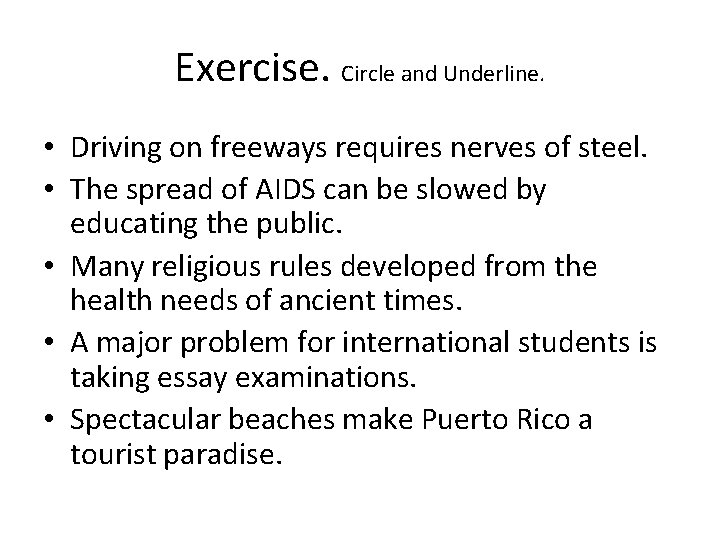 Exercise. Circle and Underline.

• Driving on freeways requires nerves of steel.
• The spread of AIDS can be slowed by educating the public.
• Many religious rules developed from the health needs of ancient times.
• A major problem for international students is taking essay examinations.
• Spectacular beaches make Puerto Rico a tourist paradise.